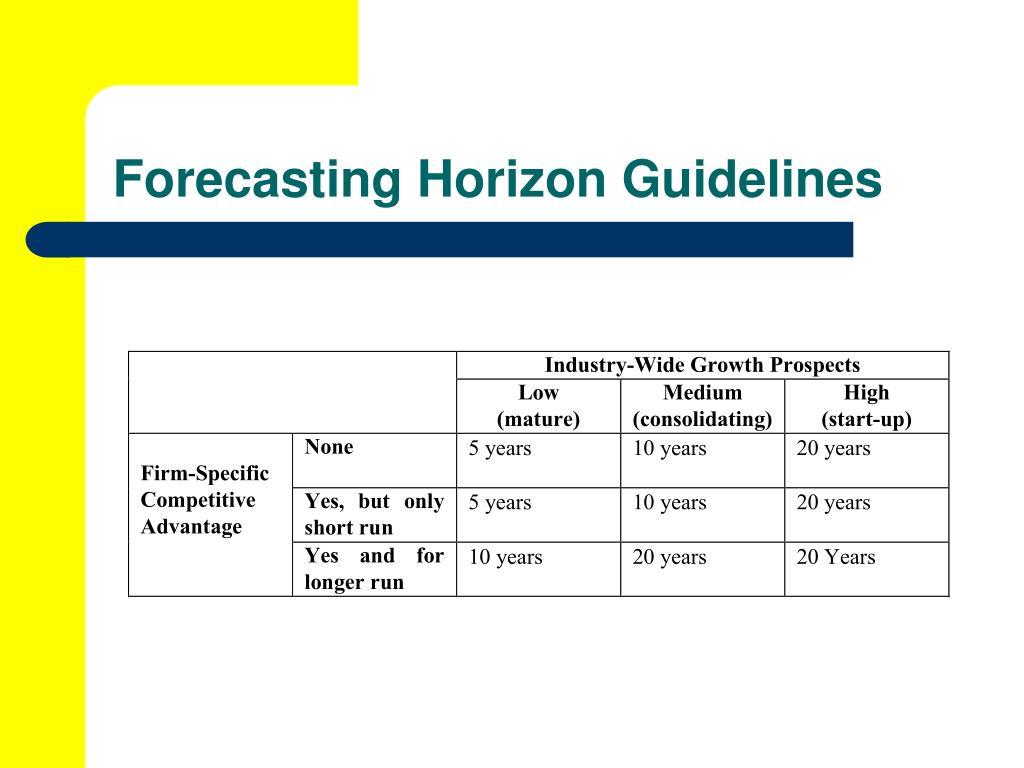 Forecasting Horizon Guidelines

| | | Industry-Wide Growth Prospects | | |
|---|---|---|---|---|
| | | Low (mature) | Medium (consolidating) | High (start-up) |
| Firm-Specific Competitive Advantage | None | 5 years | 10 years | 20 years |
| | Yes, but only short run | 5 years | 10 years | 20 years |
| | Yes and for longer run | 10 years | 20 years | 20 Years |